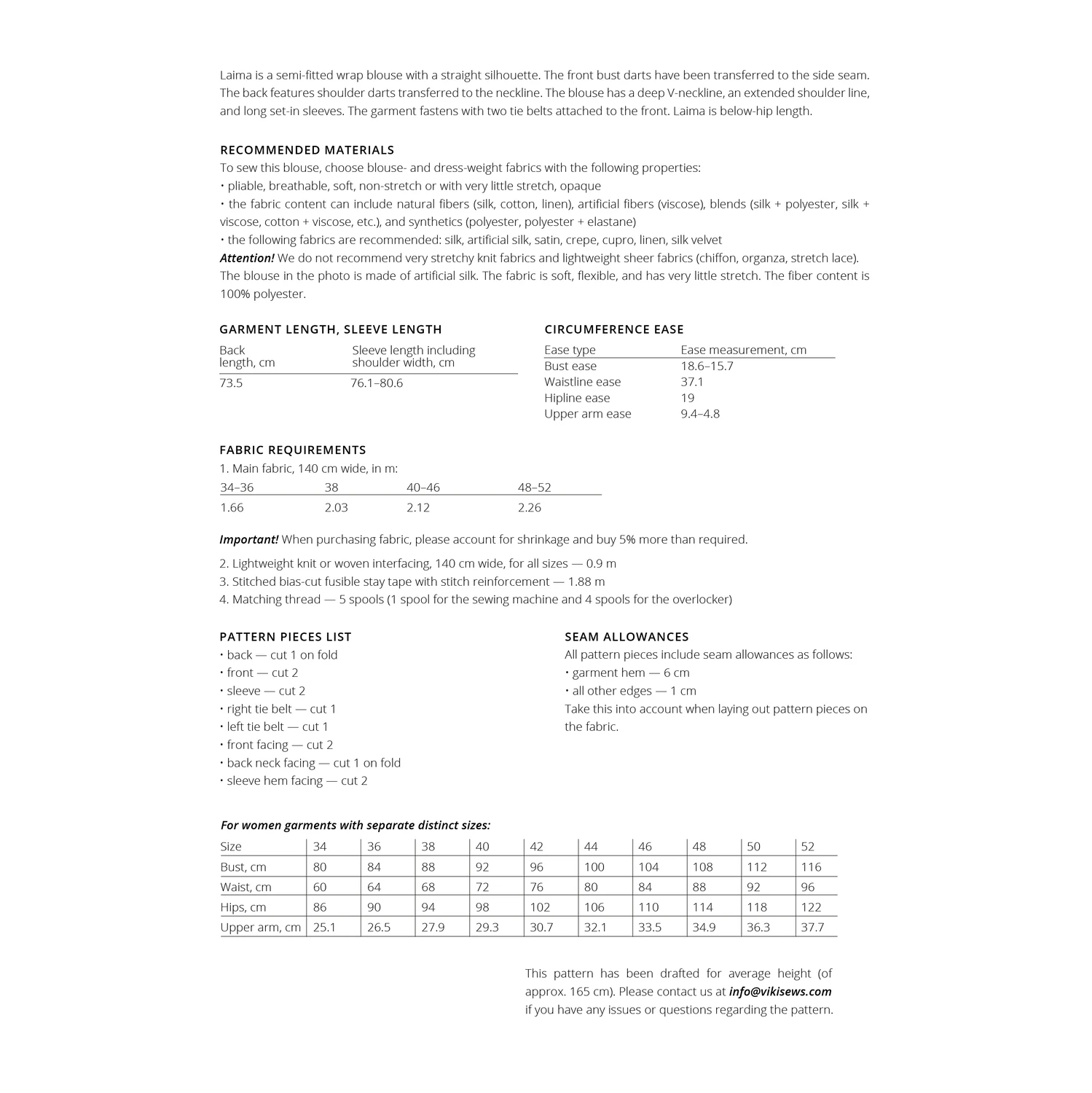 Laima is a semi-fitted wrap blouse with a straight silhouette. The front bust darts have been transferred to the side seam. The back features shoulder darts transferred to the neckline. The blouse has a deep V-neckline, an extended shoulder line, and long set-in sleeves. The garment fastens with two tie belts attached to the front. Laima is below-hip length.

RECOMMENDED MATERIALS
To sew this blouse, choose blouse- and dress-weight fabrics with the following properties:
• pliable, breathable, soft, non-stretch or with very little stretch, opaque
• the fabric content can include natural fibers (silk, cotton, linen), artificial fibers (viscose), blends (silk + polyester, silk + viscose, cotton + viscose, etc.), and synthetics (polyester, polyester + elastane)
• the following fabrics are recommended: silk, artificial silk, satin, crepe, cupro, linen, silk velvet
Attention! We do not recommend very stretchy knit fabrics and lightweight sheer fabrics (chiffon, organza, stretch lace). The blouse in the photo is made of artificial silk. The fabric is soft, flexible, and has very little stretch. The fiber content is 100% polyester.

GARMENT LENGTH, SLEEVE LENGTH

| Back length, cm | Sleeve length including shoulder width, cm |
|---|---|
| 73.5 | 76.1–80.6 |

CIRCUMFERENCE EASE

| Ease type | Ease measurement, cm |
|---|---|
| Bust ease | 18.6–15.7 |
| Waistline ease | 37.1 |
| Hipline ease | 19 |
| Upper arm ease | 9.4–4.8 |

FABRIC REQUIREMENTS
1. Main fabric, 140 cm wide, in m:

| 34–36 | 38 | 40–46 | 48–52 |
|---|---|---|---|
| 1.66 | 2.03 | 2.12 | 2.26 |

Important! When purchasing fabric, please account for shrinkage and buy 5% more than required.

2. Lightweight knit or woven interfacing, 140 cm wide, for all sizes — 0.9 m
3. Stitched bias-cut fusible stay tape with stitch reinforcement — 1.88 m
4. Matching thread — 5 spools (1 spool for the sewing machine and 4 spools for the overlocker)

PATTERN PIECES LIST
• back — cut 1 on fold
• front — cut 2
• sleeve — cut 2
• right tie belt — cut 1
• left tie belt — cut 1
• front facing — cut 2
• back neck facing — cut 1 on fold
• sleeve hem facing — cut 2

SEAM ALLOWANCES
All pattern pieces include seam allowances as follows:
• garment hem — 6 cm
• all other edges — 1 cm
Take this into account when laying out pattern pieces on the fabric.

For women garments with separate distinct sizes:

| Size | 34 | 36 | 38 | 40 | 42 | 44 | 46 | 48 | 50 | 52 |
|---|---|---|---|---|---|---|---|---|---|---|
| Bust, cm | 80 | 84 | 88 | 92 | 96 | 100 | 104 | 108 | 112 | 116 |
| Waist, cm | 60 | 64 | 68 | 72 | 76 | 80 | 84 | 88 | 92 | 96 |
| Hips, cm | 86 | 90 | 94 | 98 | 102 | 106 | 110 | 114 | 118 | 122 |
| Upper arm, cm | 25.1 | 26.5 | 27.9 | 29.3 | 30.7 | 32.1 | 33.5 | 34.9 | 36.3 | 37.7 |

This pattern has been drafted for average height (of approx. 165 cm). Please contact us at info@vikisews.com if you have any issues or questions regarding the pattern.